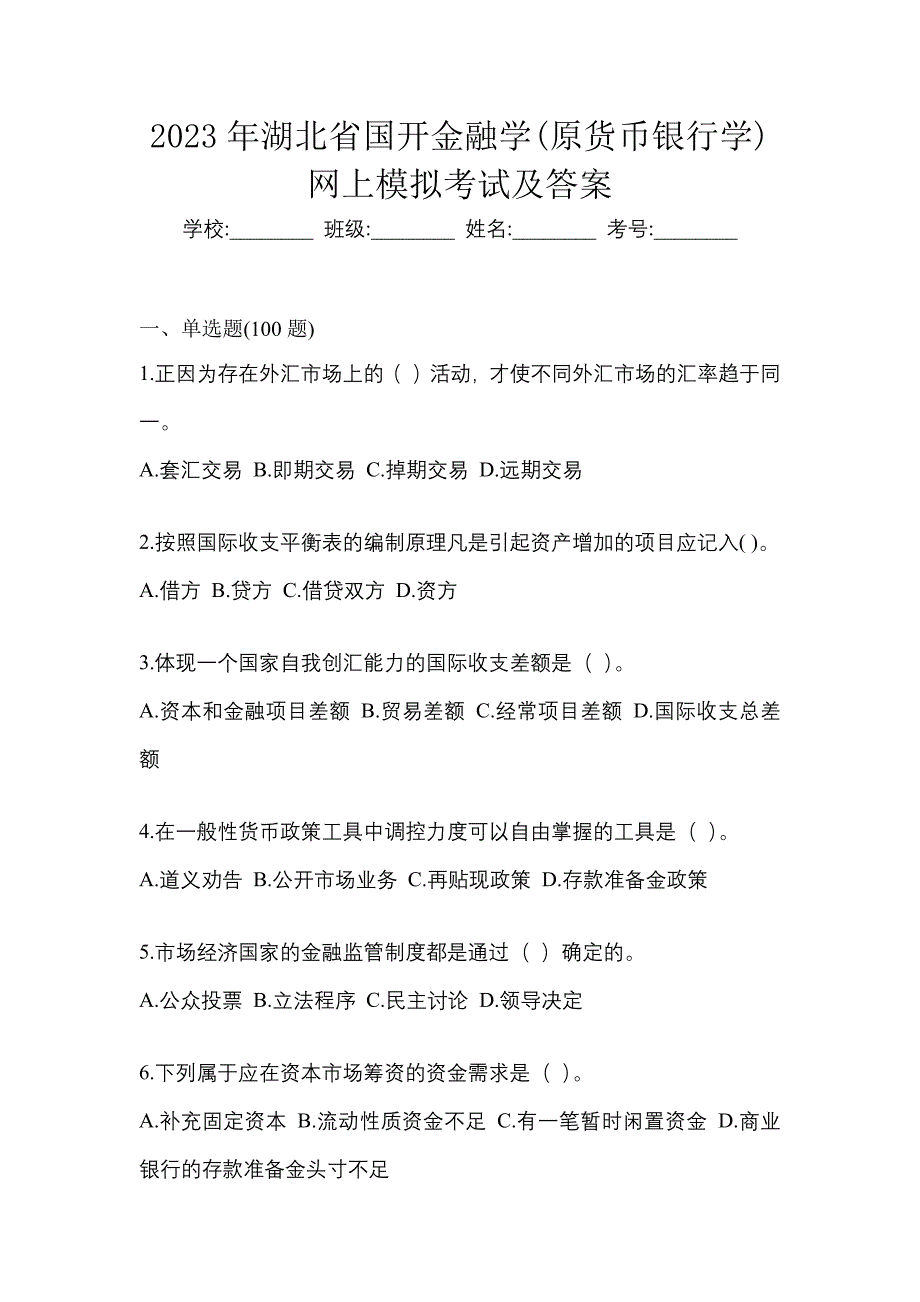 2023 年湖北省国开金融学(原货币银行学)网上模拟考试及答案

学校:________ 班级:________ 姓名:________ 考号:________

一、单选题(100 题)

1.正因为存在外汇市场上的（ ）活动，才使不同外汇市场的汇率趋于同一。

A.套汇交易 B.即期交易 C.掉期交易 D.远期交易

2.按照国际收支平衡表的编制原理凡是引起资产增加的项目应记入( )。

A.借方 B.贷方 C.借贷双方 D.资方

3.体现一个国家自我创汇能力的国际收支差额是（ )。

A.资本和金融项目差额 B.贸易差额 C.经常项目差额 D.国际收支总差额

4.在一般性货币政策工具中调控力度可以自由掌握的工具是（ )。

A.道义劝告 B.公开市场业务 C.再贴现政策 D.存款准备金政策

5.市场经济国家的金融监管制度都是通过（ ）确定的。

A.公众投票 B.立法程序 C.民主讨论 D.领导决定

6.下列属于应在资本市场筹资的资金需求是（ )。

A.补充固定资本 B.流动性质资金不足 C.有一笔暂时闲置资金 D.商业银行的存款准备金头寸不足